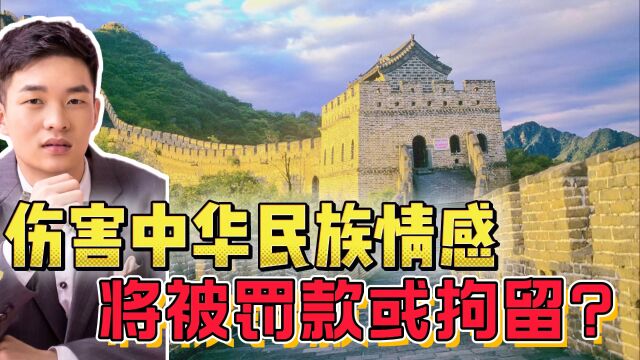 伤害中华民族情感
将被罚款或拘留？